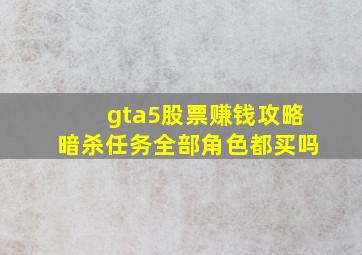 gta5股票赚钱攻略
暗杀任务全部角色都买吗